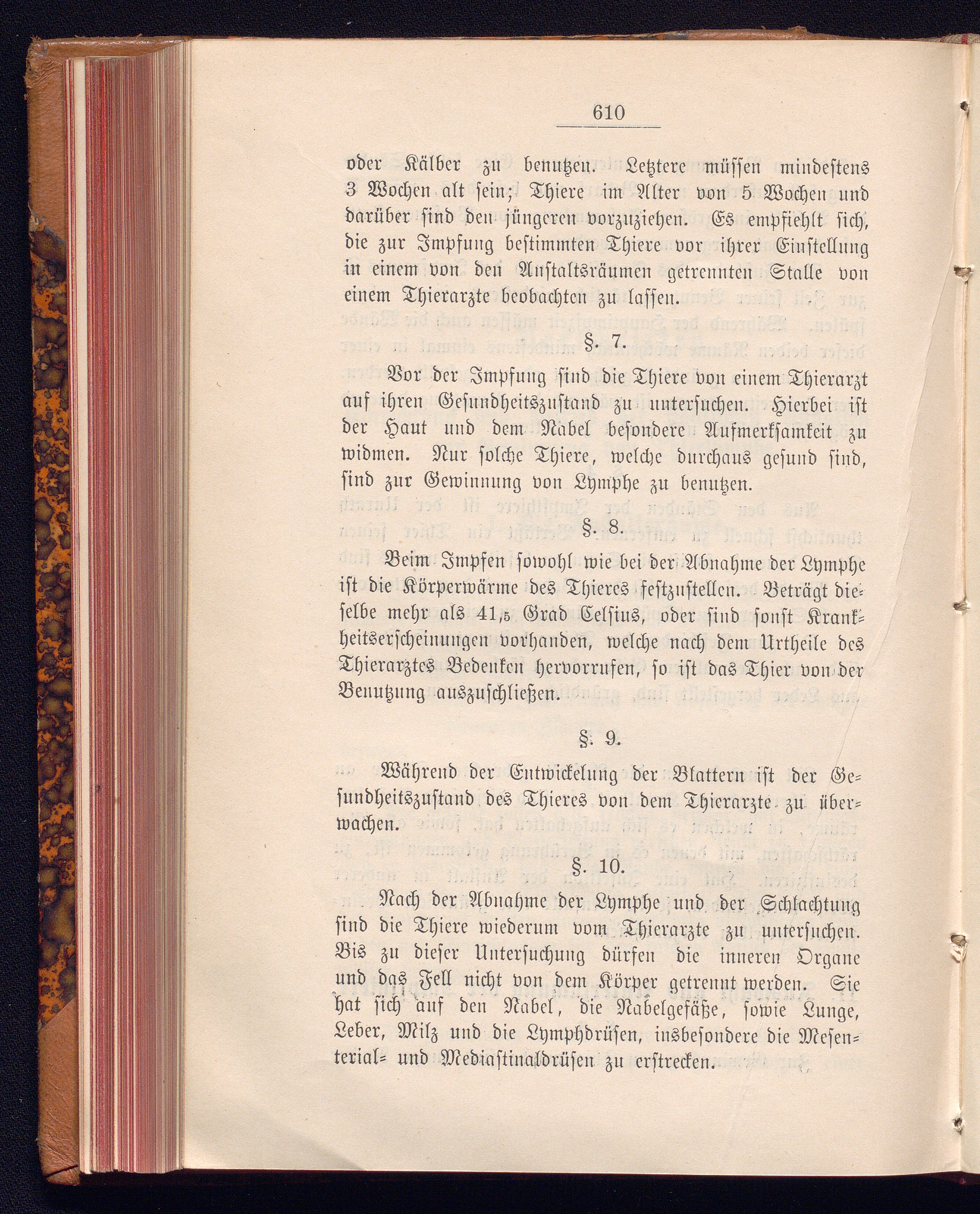 610

oder Kälber zu benutzen. Letztere müssen mindestens 3 Wochen alt sein; Thiere im Alter von 5 Wochen und darüber sind den jüngeren vorzuziehen. Es empfiehlt sich, die zur Impfung bestimmten Thiere vor ihrer Einstellung in einem von den Anstaltsräumen getrennten Stalle von einem Thierarzte beobachten zu lassen.

§. 7.

Vor der Impfung sind die Thiere von einem Thierarzt auf ihren Gesundheitszustand zu untersuchen. Hierbei ist der Haut und dem Nabel besondere Aufmerksamkeit zu widmen. Nur solche Thiere, welche durchaus gesund sind, sind zur Gewinnung von Lymphe zu benutzen.

§. 8.

Beim Impfen sowohl wie bei der Abnahme der Lymphe ist die Körperwärme des Thieres festzustellen. Beträgt dieselbe mehr als 41,5 Grad Celsius, oder sind sonst Krankheitserscheinungen vorhanden, welche nach dem Urtheile des Thierarztes Bedenken hervorrufen, so ist das Thier von der Benutzung auszuschließen.

§. 9.

Während der Entwickelung der Blattern ist der Gesundheitszustand des Thieres von dem Thierarzte zu überwachen.

§. 10.

Nach der Abnahme der Lymphe und der Schlachtung sind die Thiere wiederum vom Thierarzte zu untersuchen. Bis zu dieser Untersuchung dürfen die inneren Organe und das Fell nicht von dem Körper getrennt werden. Sie hat sich auf den Nabel, die Nabelgefäße, sowie Lunge, Leber, Milz und die Lymphdrüsen, insbesondere die Mesenterial- und Mediastinaldrüsen zu erstrecken.